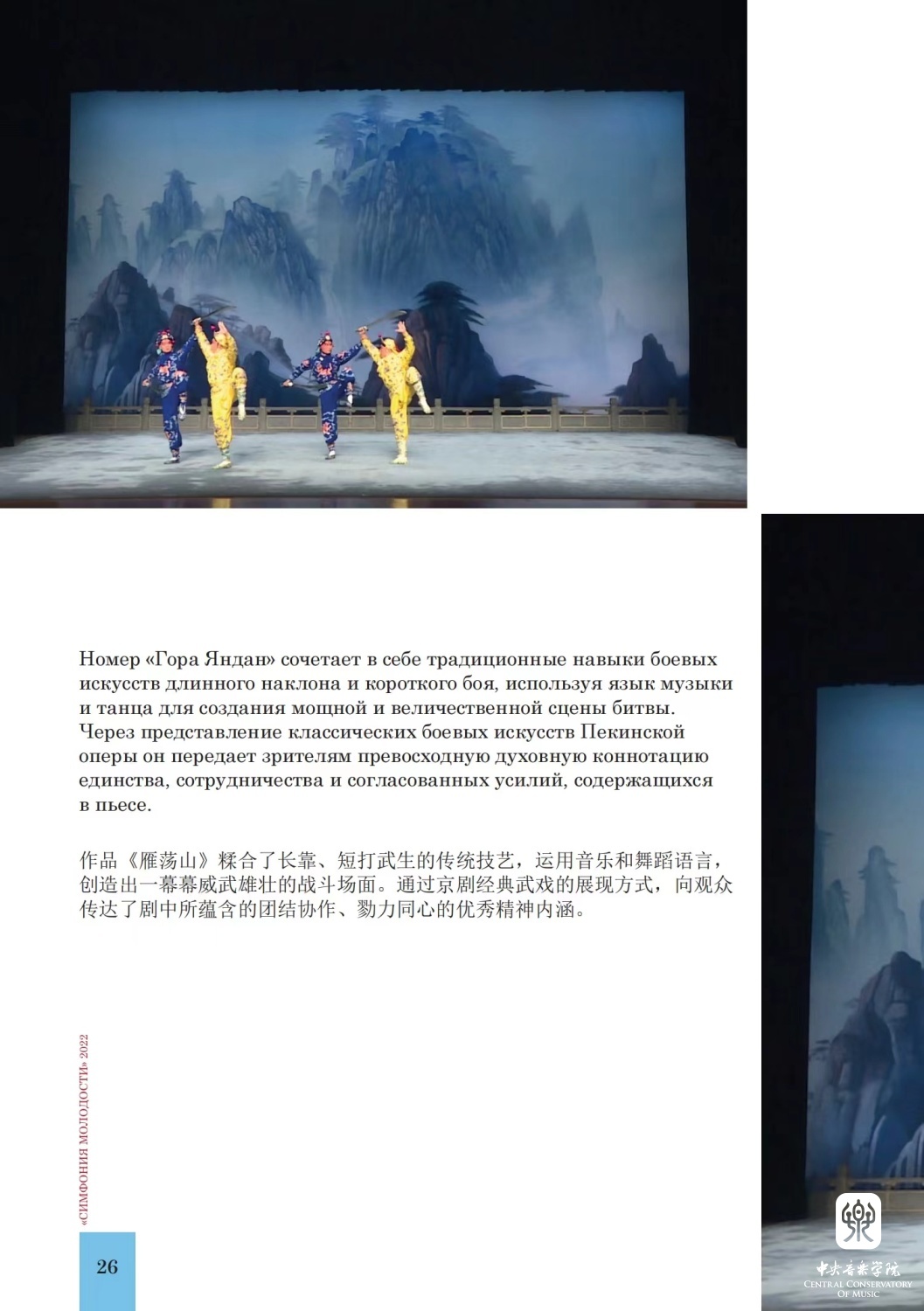 Номер «Гора Яндан» сочетает в себе традиционные навыки боевых искусств длинного наклона и короткого боя, используя язык музыки и танца для создания мощной и величественной сцены битвы. Через представление классических боевых искусств Пекинской оперы он передает зрителям превосходную духовную коннотацию единства, сотрудничества и согласованных усилий, содержащихся в пьесе.

作品《雁荡山》糅合了长靠、短打武生的传统技艺，运用音乐和舞蹈语言，创造出一幕幕威武雄壮的战斗场面。通过京剧经典武戏的展现方式，向观众传达了剧中所蕴含的团结协作、勠力同心的优秀精神内涵。

«СИМФОНИЯ МОЛОДОСТИ» 2022

26

中央音乐学院
CENTRAL CONSERVATORY OF MUSIC